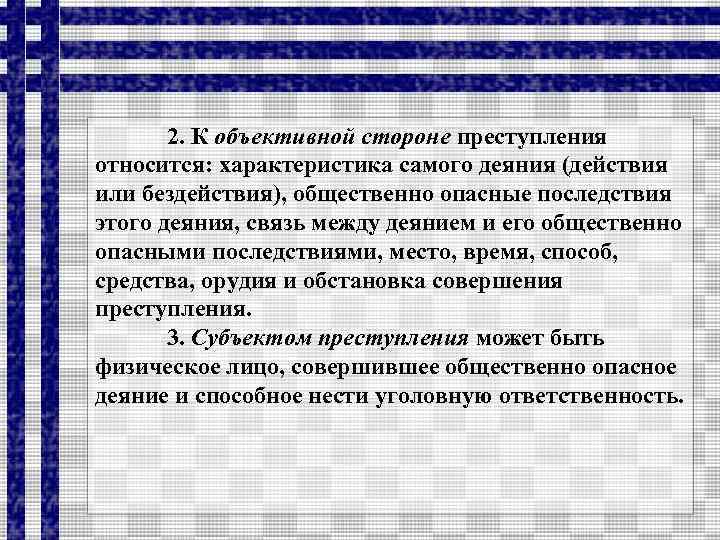 2. К объективной стороне преступления относится: характеристика самого деяния (действия или бездействия), общественно опасные последствия этого деяния, связь между деянием и его общественно опасными последствиями, место, время, способ, средства, орудия и обстановка совершения преступления.

3. Субъектом преступления может быть физическое лицо, совершившее общественно опасное деяние и способное нести уголовную ответственность.